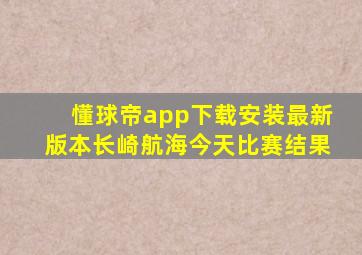 懂球帝app下载安装最新版本长崎航海今天比赛结果